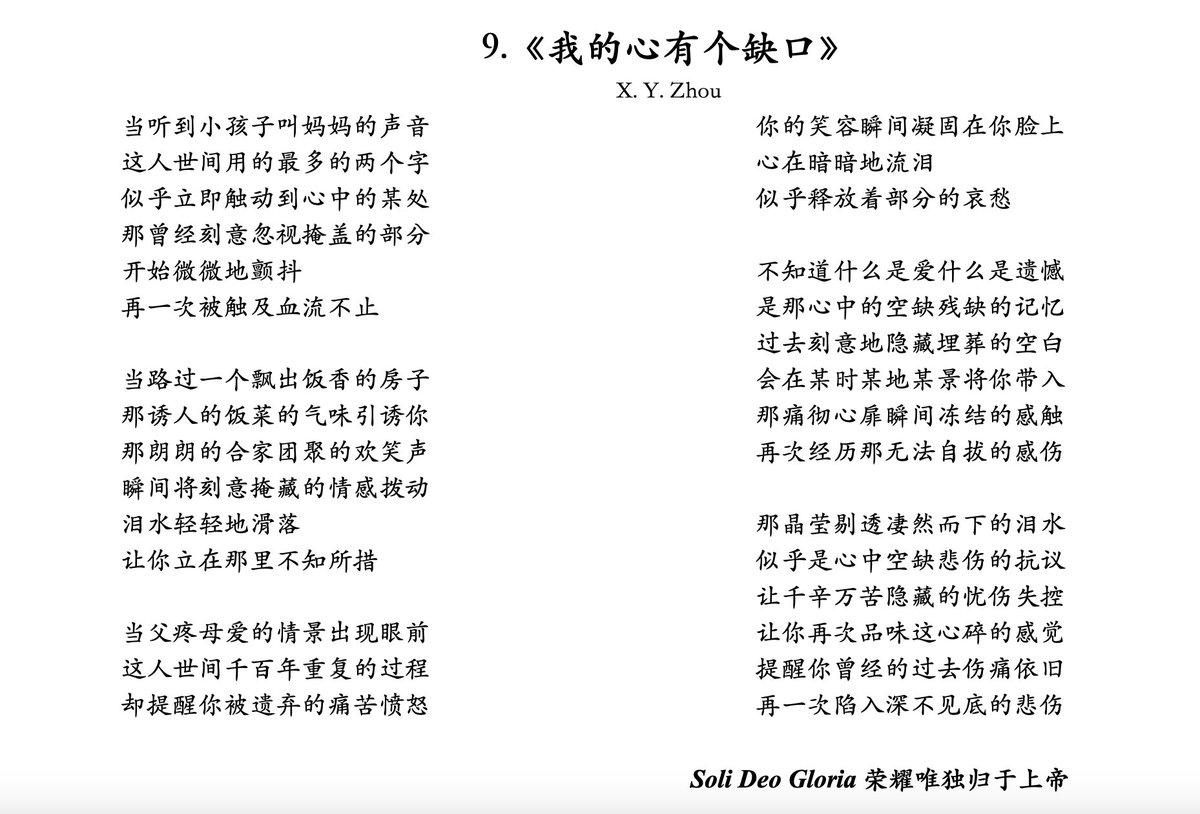 9.《我的心有个缺口》

X. Y. Zhou

当听到小孩子叫妈妈的声音
这人世间用的最多的两个字
似乎立即触动到心中的某处
那曾经刻意忽视掩盖的部分
开始微微地颤抖
再一次被触及血流不止

当路过一个飘出饭香的房子
那诱人的饭菜的气味引诱你
那朗朗的合家团聚的欢笑声
瞬间将刻意掩藏的情感拨动
泪水轻轻地滑落
让你立在那里不知所措

当父疼母爱的情景出现眼前
这人世间千百年重复的过程
却提醒你被遗弃的痛苦愤怒

你的笑容瞬间凝固在你脸上
心在暗暗地流泪
似乎释放着部分的哀愁

不知道什么是爱什么是遗憾
是那心中的空缺残缺的记忆
过去刻意地隐藏埋葬的空白
会在某时某地某景将你带入
那痛彻心扉瞬间冻结的感触
再次经历那无法自拔的感伤

那晶莹剔透凄然而下的泪水
似乎是心中空缺悲伤的抗议
让千辛万苦隐藏的忧伤失控
让你再次品味这心碎的感觉
提醒你曾经的过去伤痛依旧
再一次陷入深不见底的悲伤

Soli Deo Gloria 荣耀唯独归于上帝